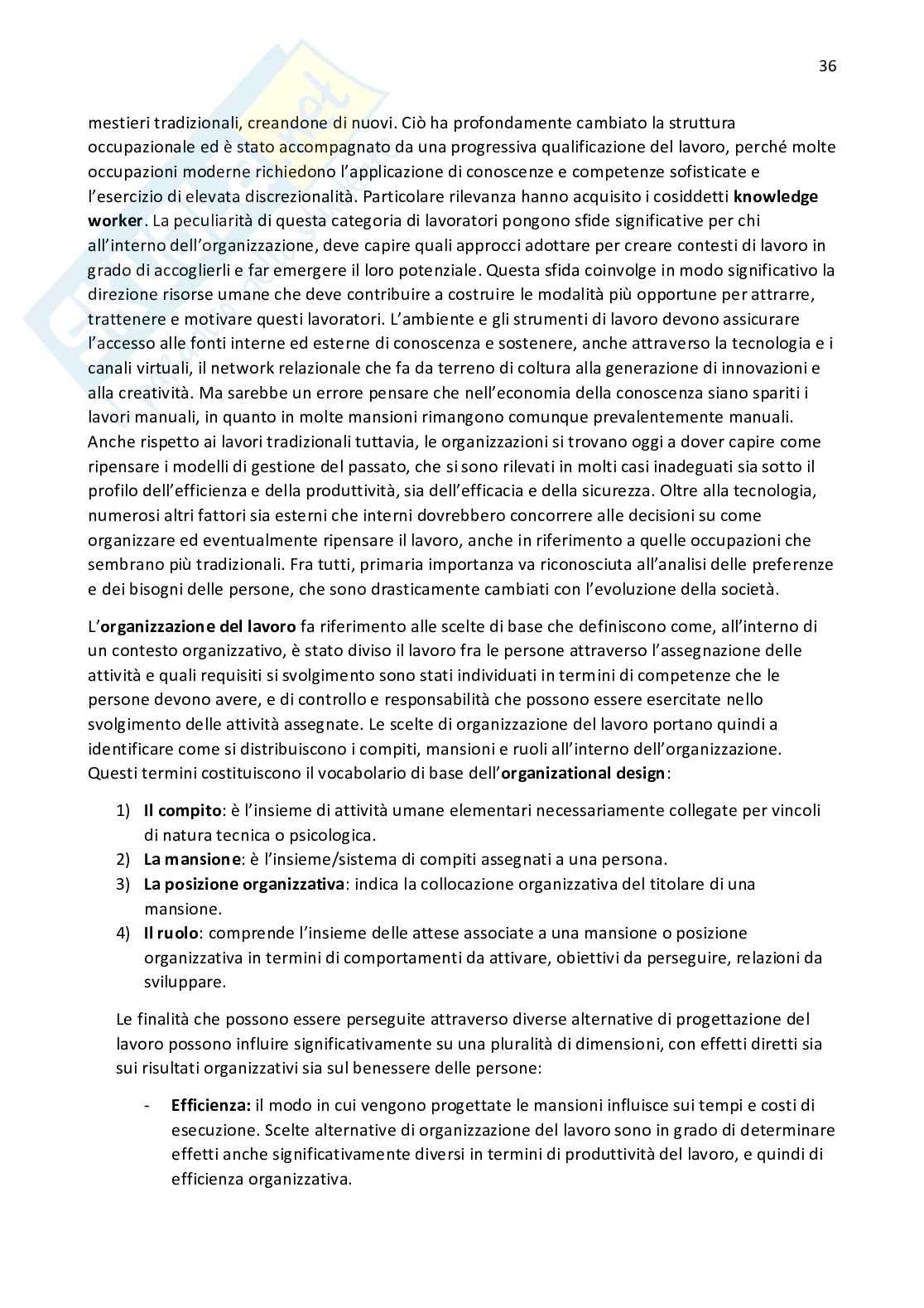 36

mestieri tradizionali, creandone di nuovi. Ciò ha profondamente cambiato la struttura occupazionale ed è stato accompagnato da una progressiva qualificazione del lavoro, perché molte occupazioni moderne richiedono l'applicazione di conoscenze e competenze sofisticate e l'esercizio di elevata discrezionalità. Particolare rilevanza hanno acquisito i cosiddetti **knowledge worker**. La peculiarità di questa categoria di lavoratori pongono sfide significative per chi all'interno dell'organizzazione, deve capire quali approcci adottare per creare contesti di lavoro in grado di accoglierli e far emergere il loro potenziale. Questa sfida coinvolge in modo significativo la direzione risorse umane che deve contribuire a costruire le modalità più opportune per attrarre, trattenere e motivare questi lavoratori. L'ambiente e gli strumenti di lavoro devono assicurare l'accesso alle fonti interne ed esterne di conoscenza e sostenere, anche attraverso la tecnologia e i canali virtuali, il network relazionale che fa da terreno di coltura alla generazione di innovazioni e alla creatività. Ma sarebbe un errore pensare che nell'economia della conoscenza siano spariti i lavori manuali, in quanto in molte mansioni rimangono comunque prevalentemente manuali. Anche rispetto ai lavori tradizionali tuttavia, le organizzazioni si trovano oggi a dover capire come ripensare i modelli di gestione del passato, che si sono rilevati in molti casi inadeguati sia sotto il profilo dell'efficienza e della produttività, sia dell'efficacia e della sicurezza. Oltre alla tecnologia, numerosi altri fattori sia esterni che interni dovrebbero concorrere alle decisioni su come organizzare ed eventualmente ripensare il lavoro, anche in riferimento a quelle occupazioni che sembrano più tradizionali. Fra tutti, primaria importanza va riconosciuta all'analisi delle preferenze e dei bisogni delle persone, che sono drasticamente cambiati con l'evoluzione della società.

L'**organizzazione del lavoro** fa riferimento alle scelte di base che definiscono come, all'interno di un contesto organizzativo, è stato diviso il lavoro fra le persone attraverso l'assegnazione delle attività e quali requisiti si svolgimento sono stati individuati in termini di competenze che le persone devono avere, e di controllo e responsabilità che possono essere esercitate nello svolgimento delle attività assegnate. Le scelte di organizzazione del lavoro portano quindi a identificare come si distribuiscono i compiti, mansioni e ruoli all'interno dell'organizzazione. Questi termini costituiscono il vocabolario di base dell'**organizational design**:

1) **Il compito**: è l'insieme di attività umane elementari necessariamente collegate per vincoli di natura tecnica o psicologica.
2) **La mansione**: è l'insieme/sistema di compiti assegnati a una persona.
3) **La posizione organizzativa**: indica la collocazione organizzativa del titolare di una mansione.
4) **Il ruolo**: comprende l'insieme delle attese associate a una mansione o posizione organizzativa in termini di comportamenti da attivare, obiettivi da perseguire, relazioni da sviluppare.

Le finalità che possono essere perseguite attraverso diverse alternative di progettazione del lavoro possono influire significativamente su una pluralità di dimensioni, con effetti diretti sia sui risultati organizzativi sia sul benessere delle persone:

- **Efficienza:** il modo in cui vengono progettate le mansioni influisce sui tempi e costi di esecuzione. Scelte alternative di organizzazione del lavoro sono in grado di determinare effetti anche significativamente diversi in termini di produttività del lavoro, e quindi di efficienza organizzativa.